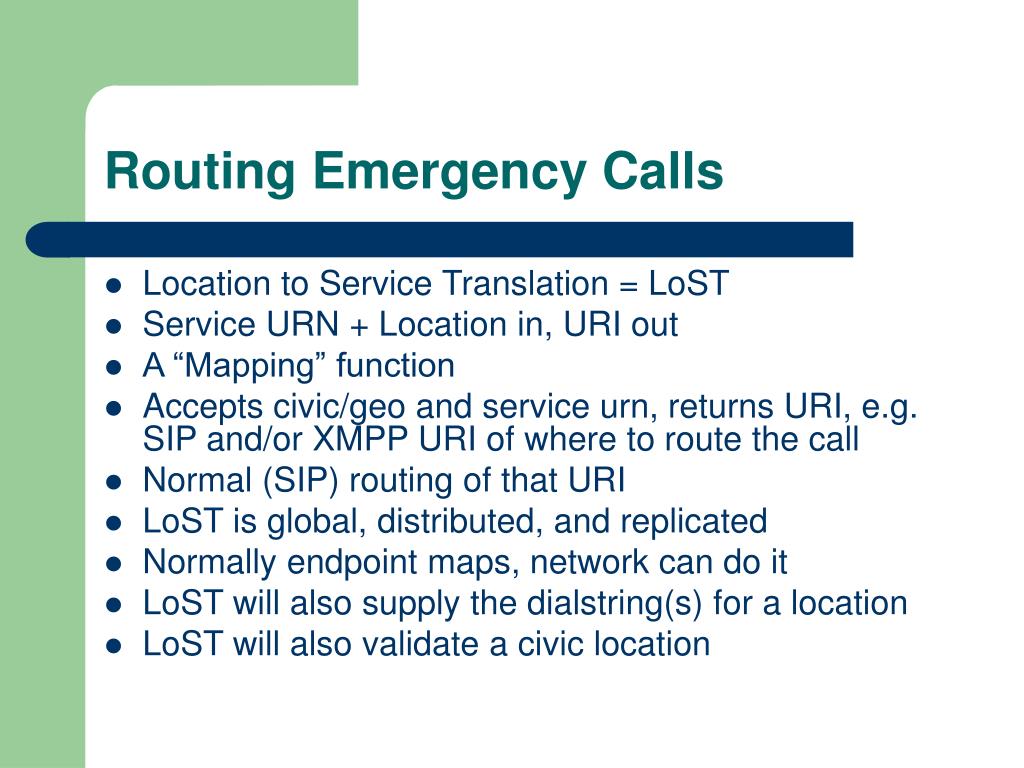 Routing Emergency Calls

- Location to Service Translation = LoST
- Service URN + Location in, URI out
- A “Mapping” function
- Accepts civic/geo and service urn, returns URI, e.g. SIP and/or XMPP URI of where to route the call
- Normal (SIP) routing of that URI
- LoST is global, distributed, and replicated
- Normally endpoint maps, network can do it
- LoST will also supply the dialstring(s) for a location
- LoST will also validate a civic location